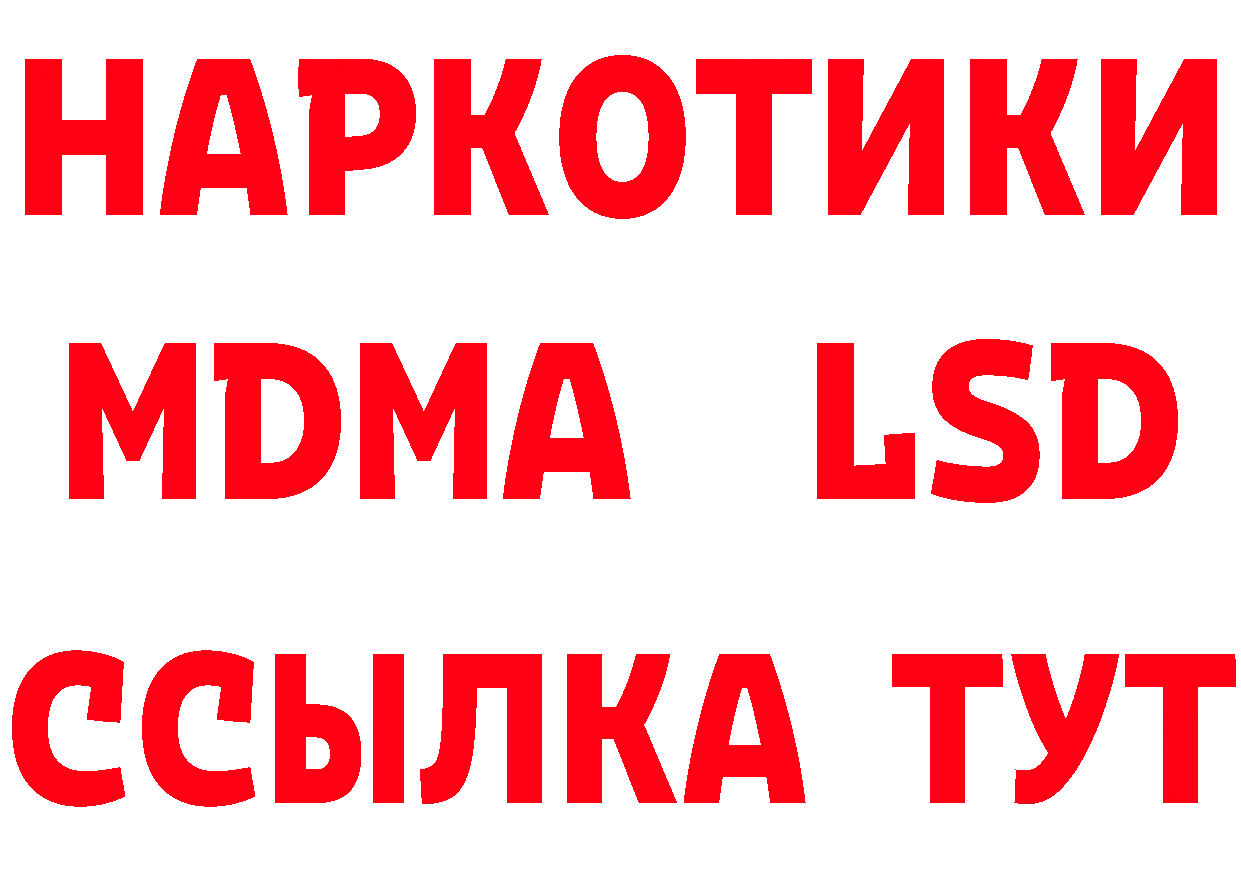 НАРКОТИКИ
MDMA LSD
ССЫЛКА ТУТ